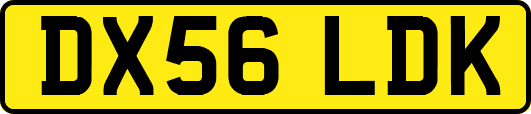 DX56 LDK